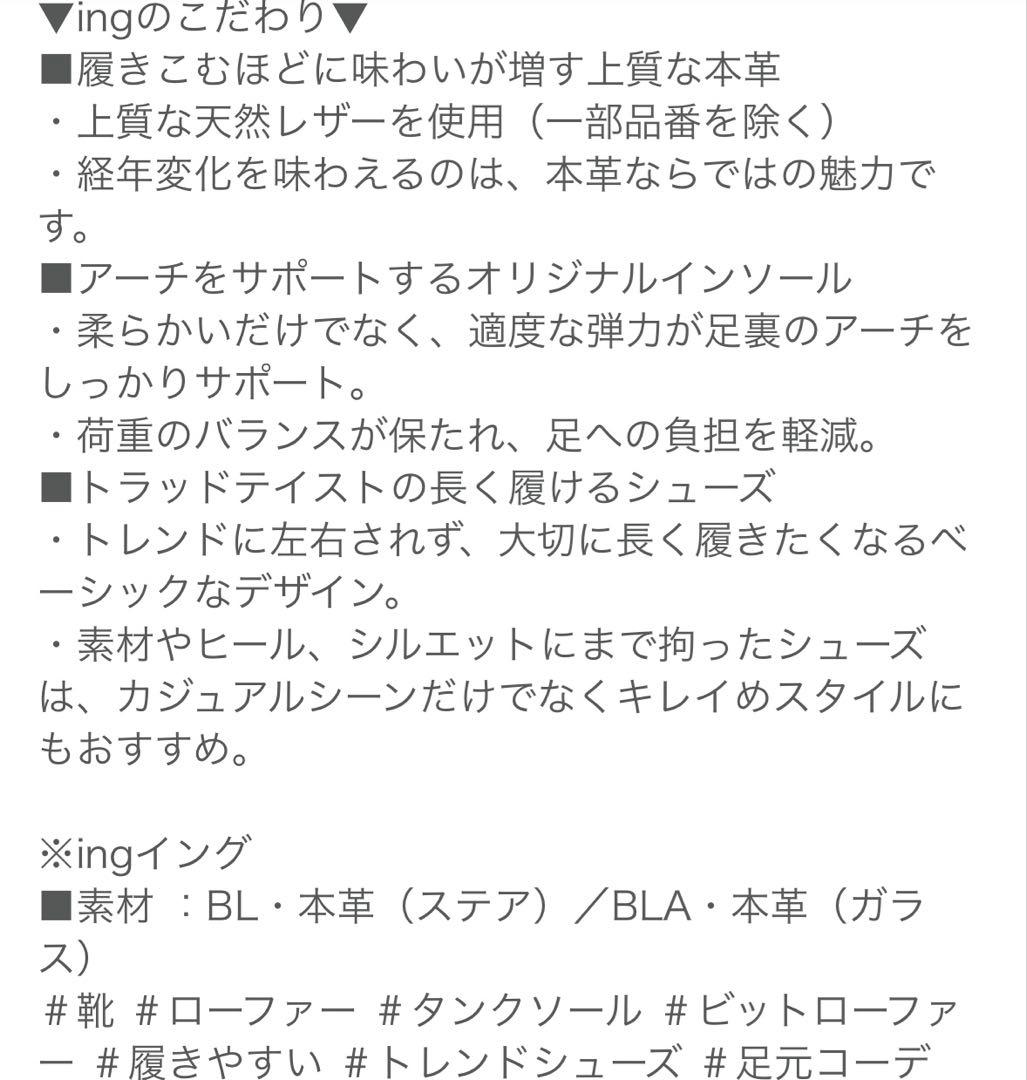 ▼ingのこだわり▼
■履きこむほどに味わいが増す上質な本革
・上質な天然レザーを使用（一部品番を除く）
・経年変化を味わえるのは、本革ならではの魅力です。
■アーチをサポートするオリジナルインソール
・柔らかいだけでなく、適度な弾力が足裏のアーチをしっかりサポート。
・荷重のバランスが保たれ、足への負担を軽減。
■トラッドテイストの長く履けるシューズ
・トレンドに左右されず、大切に長く履きたくなるベーシックなデザイン。
・素材やヒール、シルエットにまで拘ったシューズは、カジュアルシーンだけでなくキレイめスタイルにもおすすめ。

※ingイング
■素材 ：BL・本革（ステア）／BLA・本革（ガラス）
＃靴 ＃ローファー ＃タンクソール ＃ビットローファー ＃履きやすい ＃トレンドシューズ ＃足元コーデ